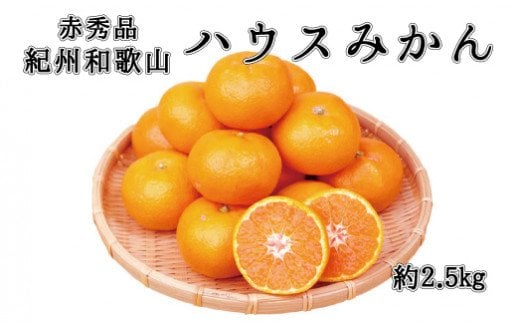 赤秀品
紀州和歌山

ハウスみかん

約2.5kg